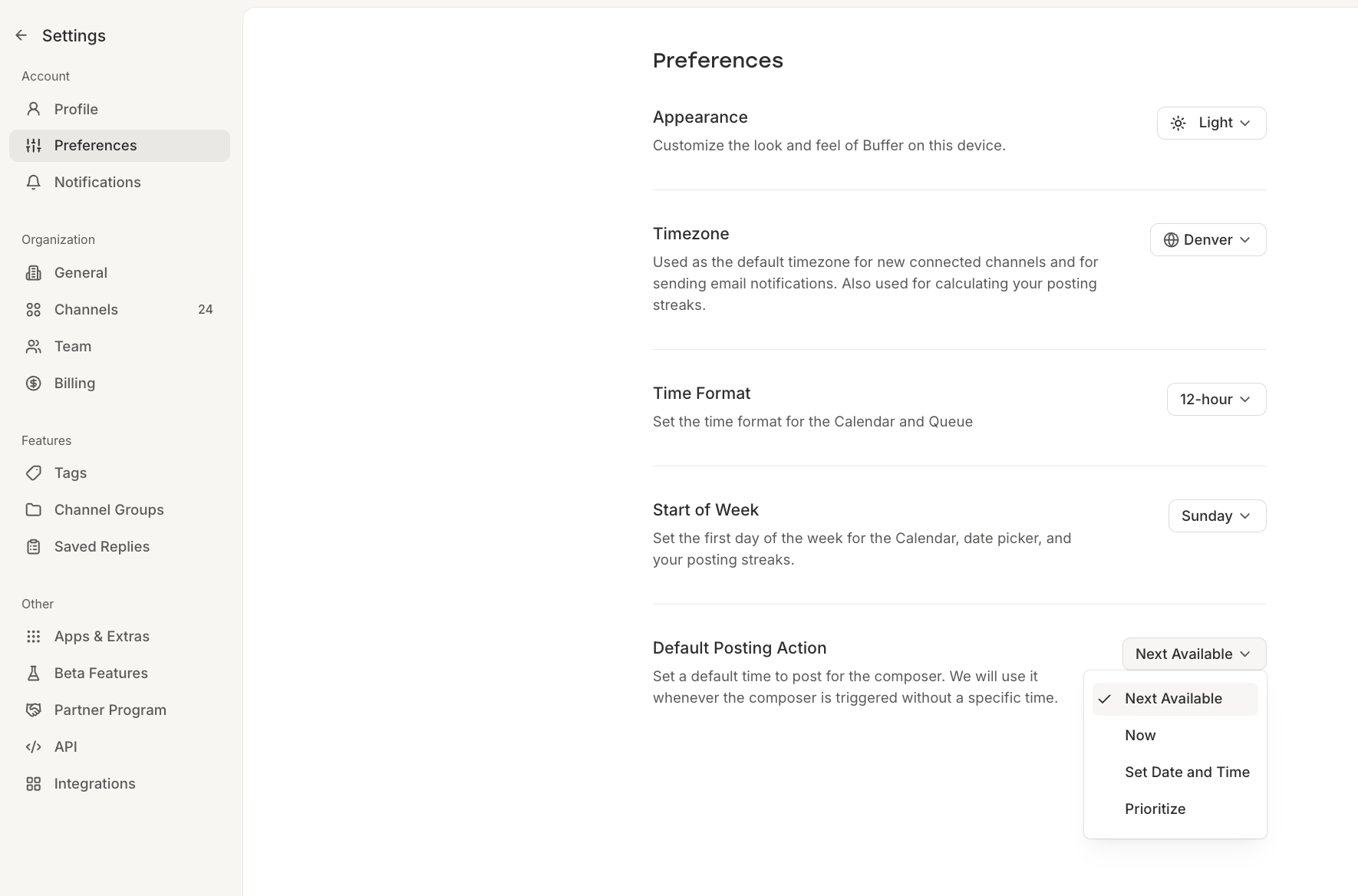 Settings

Account

Profile

Preferences

Notifications

Organization

General

Channels 24

Team

Billing

Features

Tags

Channel Groups

Saved Replies

Other

Apps & Extras

Beta Features

Partner Program

API

Integrations

Preferences

Appearance

Customize the look and feel of Buffer on this device.

Light

Timezone

Used as the default timezone for new connected channels and for sending email notifications. Also used for calculating your posting streaks.

Denver

Time Format

Set the time format for the Calendar and Queue

12-hour

Start of Week

Set the first day of the week for the Calendar, date picker, and your posting streaks.

Sunday

Default Posting Action

Set a default time to post for the composer. We will use it whenever the composer is triggered without a specific time.

Next Available

Next Available

Now

Set Date and Time

Prioritize